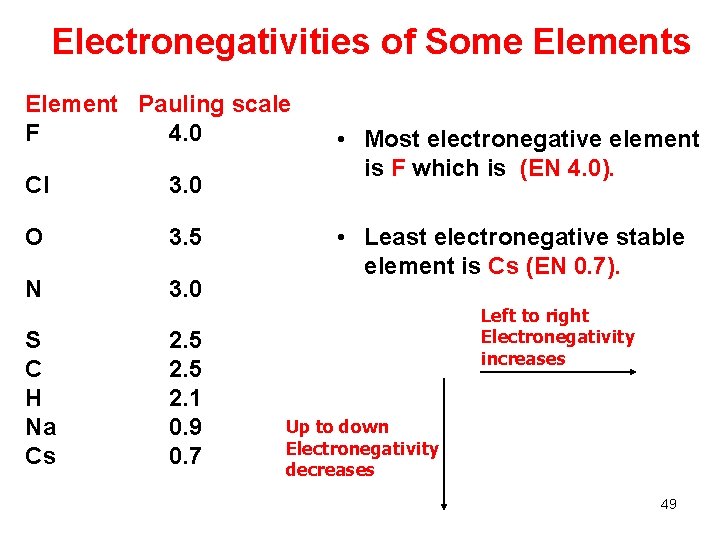 Electronegativities of Some Elements

| Element | Pauling scale |
|---|---|
| F | 4.0 |
| Cl | 3.0 |
| O | 3.5 |
| N | 3.0 |
| S | 2.5 |
| C | 2.5 |
| H | 2.1 |
| Na | 0.9 |
| Cs | 0.7 |

• Most electronegative element is F which is (EN 4.0).

• Least electronegative stable element is Cs (EN 0.7).

Left to right Electronegativity increases

Up to down Electronegativity decreases

49